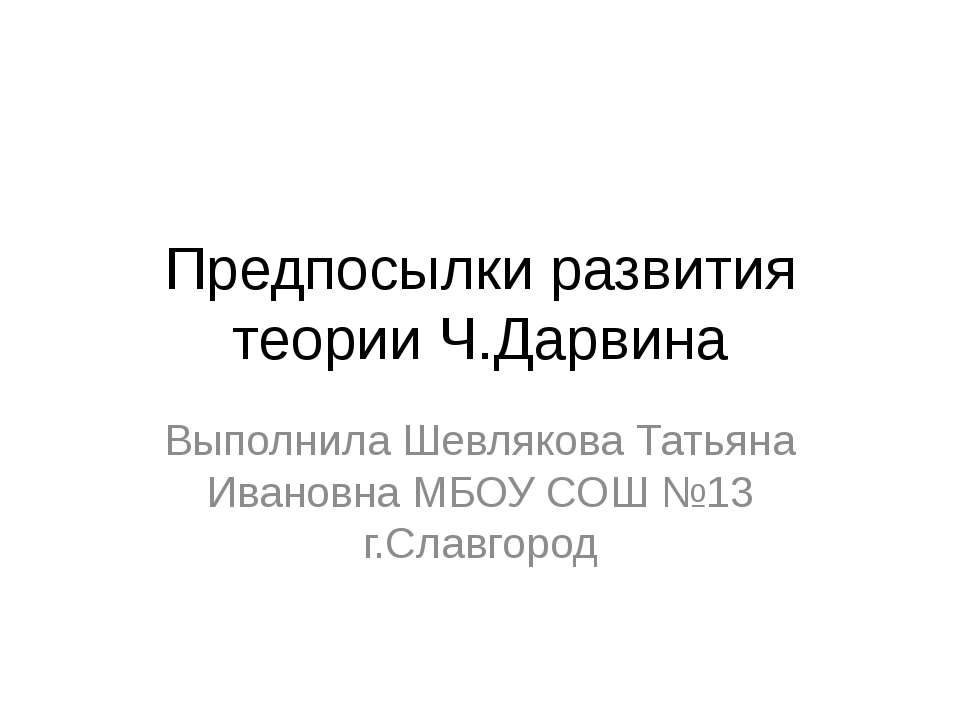 Предпосылки развития теории Ч.Дарвина

Выполнила Шевлякова Татьяна Ивановна МБОУ СОШ №13 г.Славгород